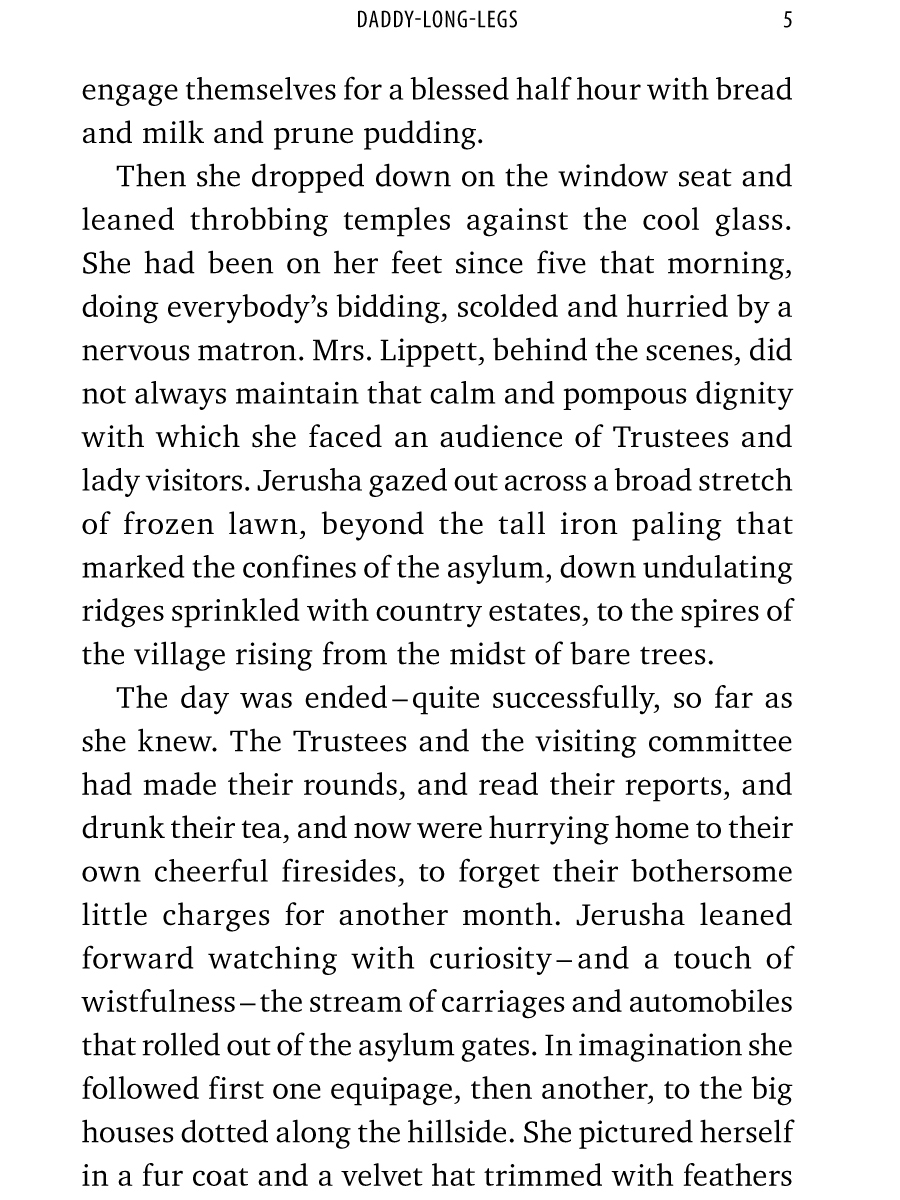 DADDY-LONG-LEGS 5

engage themselves for a blessed half hour with bread and milk and prune pudding.

Then she dropped down on the window seat and leaned throbbing temples against the cool glass. She had been on her feet since five that morning, doing everybody's bidding, scolded and hurried by a nervous matron. Mrs. Lippett, behind the scenes, did not always maintain that calm and pompous dignity with which she faced an audience of Trustees and lady visitors. Jerusha gazed out across a broad stretch of frozen lawn, beyond the tall iron paling that marked the confines of the asylum, down undulating ridges sprinkled with country estates, to the spires of the village rising from the midst of bare trees.

The day was ended – quite successfully, so far as she knew. The Trustees and the visiting committee had made their rounds, and read their reports, and drunk their tea, and now were hurrying home to their own cheerful firesides, to forget their bothersome little charges for another month. Jerusha leaned forward watching with curiosity – and a touch of wistfulness – the stream of carriages and automobiles that rolled out of the asylum gates. In imagination she followed first one equipage, then another, to the big houses dotted along the hillside. She pictured herself in a fur coat and a velvet hat trimmed with feathers